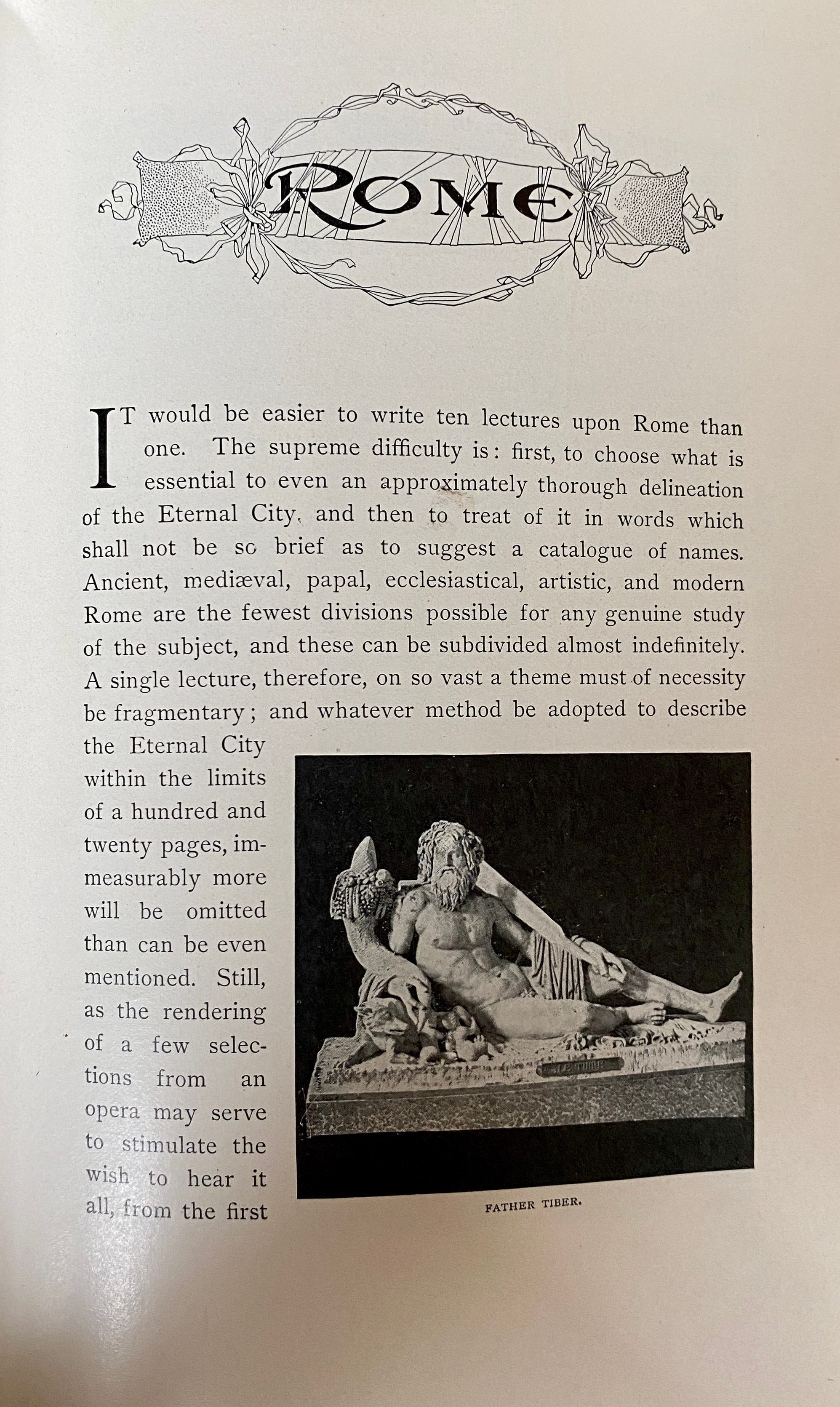 ROME

IT would be easier to write ten lectures upon Rome than one. The supreme difficulty is: first, to choose what is essential to even an approximately thorough delineation of the Eternal City, and then to treat of it in words which shall not be so brief as to suggest a catalogue of names. Ancient, mediæval, papal, ecclesiastical, artistic, and modern Rome are the fewest divisions possible for any genuine study of the subject, and these can be subdivided almost indefinitely. A single lecture, therefore, on so vast a theme must of necessity be fragmentary; and whatever method be adopted to describe the Eternal City within the limits of a hundred and twenty pages, immeasurably more will be omitted than can be even mentioned. Still, as the rendering of a few selections from an opera may serve to stimulate the wish to hear it all, from the first

LE TIBRE

FATHER TIBER.